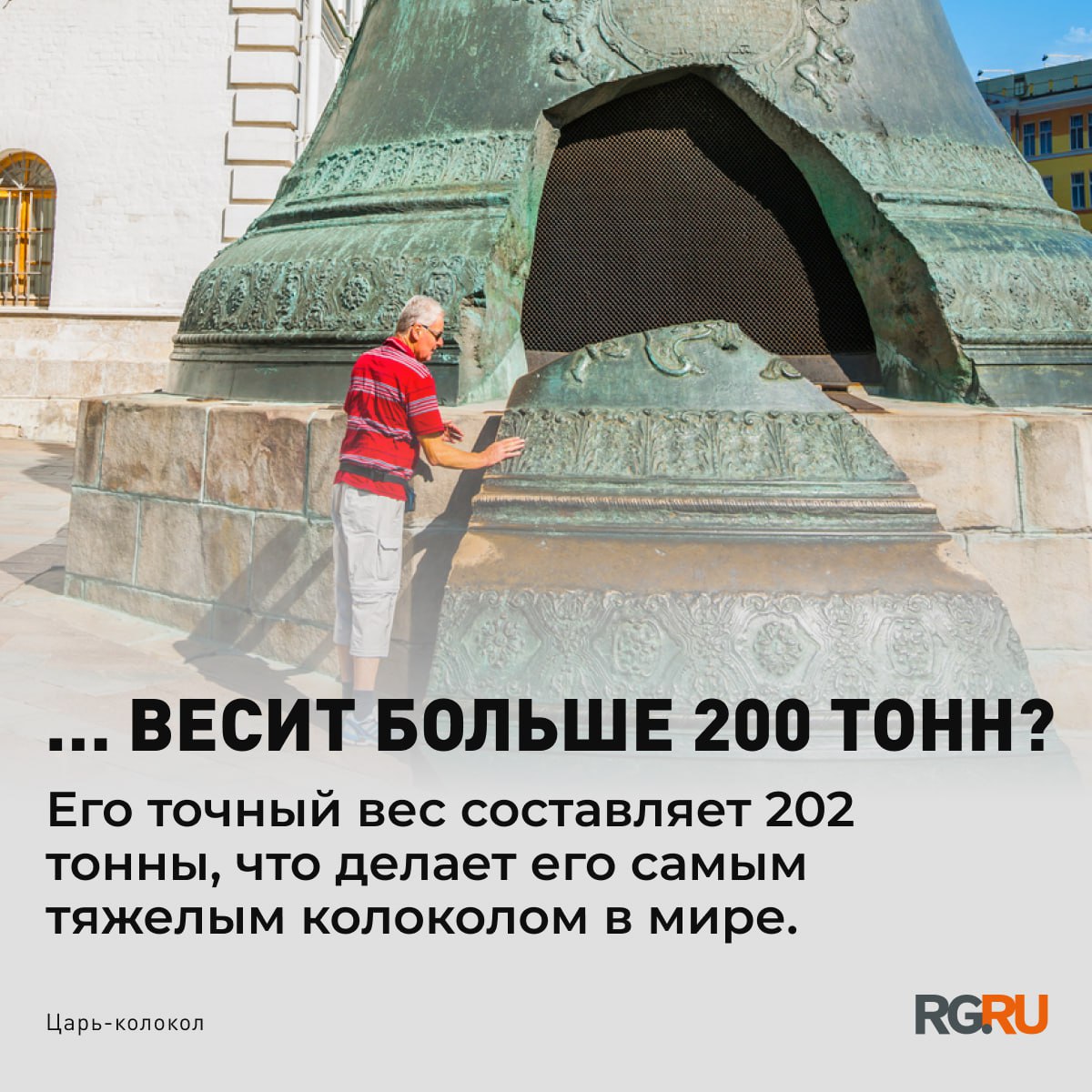 ... ВЕСИТ БОЛЬШЕ 200 ТОНН?

Его точный вес составляет 202 тонны, что делает его самым тяжелым колоколом в мире.

Царь-колокол

RG.RU